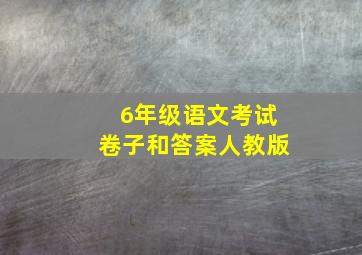 6年级语文考试
卷子和答案人教版